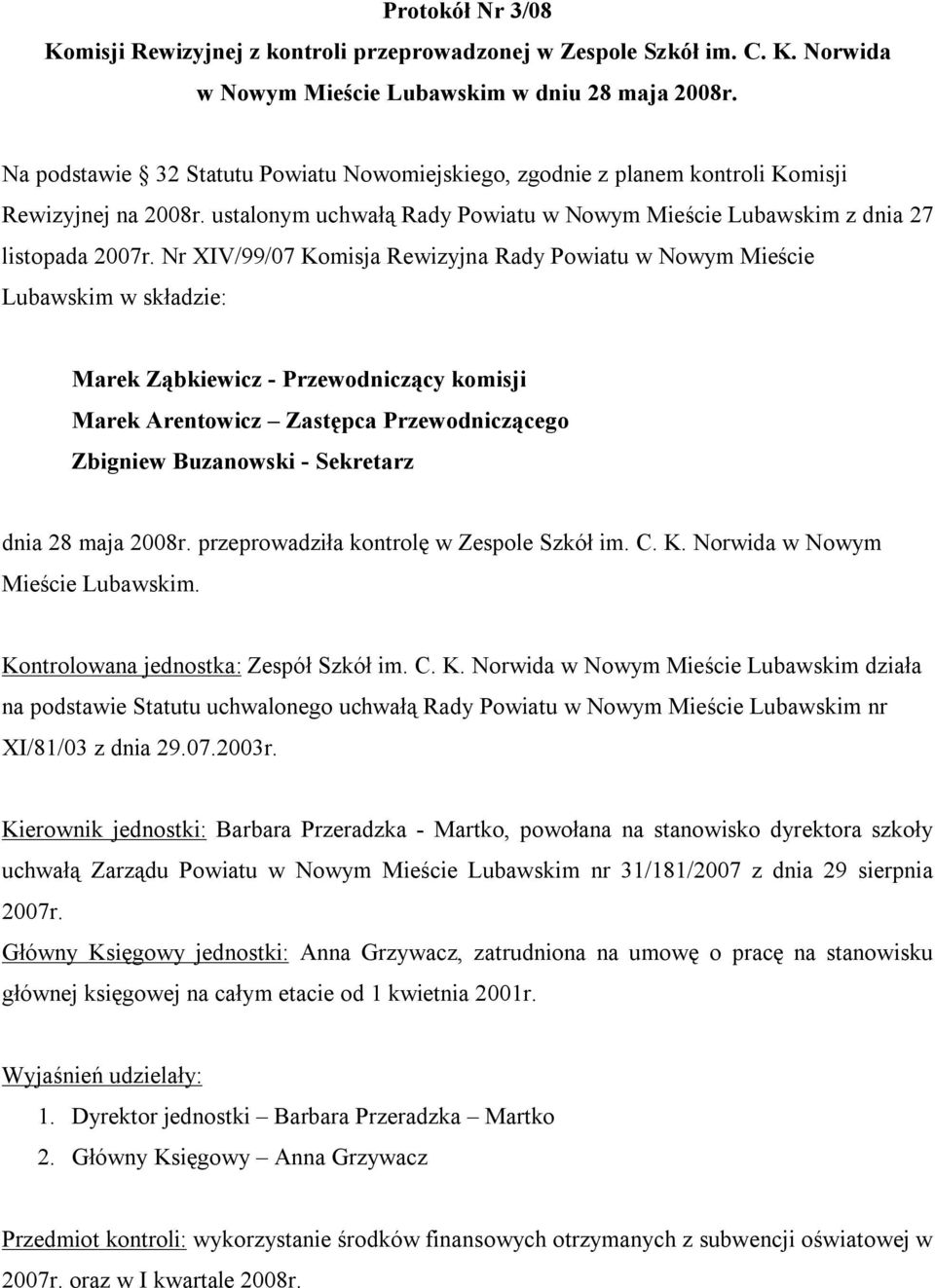 Protokół Nr 3/08
Komisji Rewizyjnej z kontroli przeprowadzonej w Zespole Szkół im. C. K. Norwida w Nowym Mieście Lubawskim w dniu 28 maja 2008r.

Na podstawie 32 Statutu Powiatu Nowomiejskiego, zgodnie z planem kontroli Komisji Rewizyjnej na 2008r. ustalonym uchwałą Rady Powiatu w Nowym Mieście Lubawskim z dnia 27 listopada 2007r. Nr XIV/99/07 Komisja Rewizyjna Rady Powiatu w Nowym Mieście Lubawskim w składzie:

Marek Ząbkiewicz - Przewodniczący komisji
Marek Arentowicz – Zastępca Przewodniczącego
Zbigniew Buzanowski - Sekretarz

dnia 28 maja 2008r. przeprowadziła kontrolę w Zespole Szkół im. C. K. Norwida w Nowym Mieście Lubawskim.

Kontrolowana jednostka: Zespół Szkół im. C. K. Norwida w Nowym Mieście Lubawskim działa na podstawie Statutu uchwalonego uchwałą Rady Powiatu w Nowym Mieście Lubawskim nr XI/81/03 z dnia 29.07.2003r.

Kierownik jednostki: Barbara Przeradzka - Martko, powołana na stanowisko dyrektora szkoły uchwałą Zarządu Powiatu w Nowym Mieście Lubawskim nr 31/181/2007 z dnia 29 sierpnia 2007r.
Główny Księgowy jednostki: Anna Grzywacz, zatrudniona na umowę o pracę na stanowisku głównej księgowej na całym etacie od 1 kwietnia 2001r.

Wyjaśnień udzielały:
1. Dyrektor jednostki – Barbara Przeradzka – Martko
2. Główny Księgowy – Anna Grzywacz

Przedmiot kontroli: wykorzystanie środków finansowych otrzymanych z subwencji oświatowej w 2007r. oraz w I kwartale 2008r.